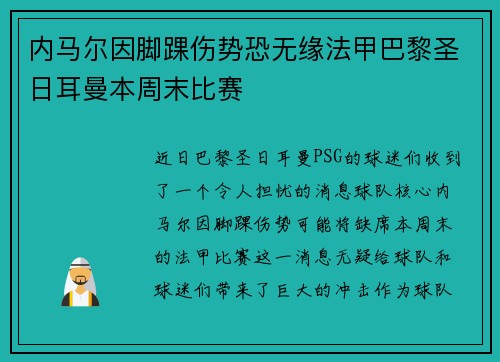 内马尔因脚踝伤势恐无缘法甲巴黎圣日耳曼本周末比赛

近日巴黎圣日耳曼PSG的球迷们收到了一个令人担忧的消息球队核心内马尔因脚踝伤势可能将缺席本周末的法甲比赛这一消息无疑给球队和球迷们带来了巨大的冲击作为球队